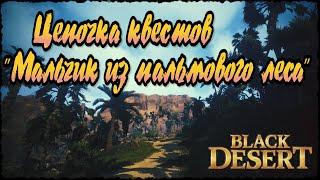 Цепочка квестов
"Мальчик из пальмового леса"

BLACK
DESERT